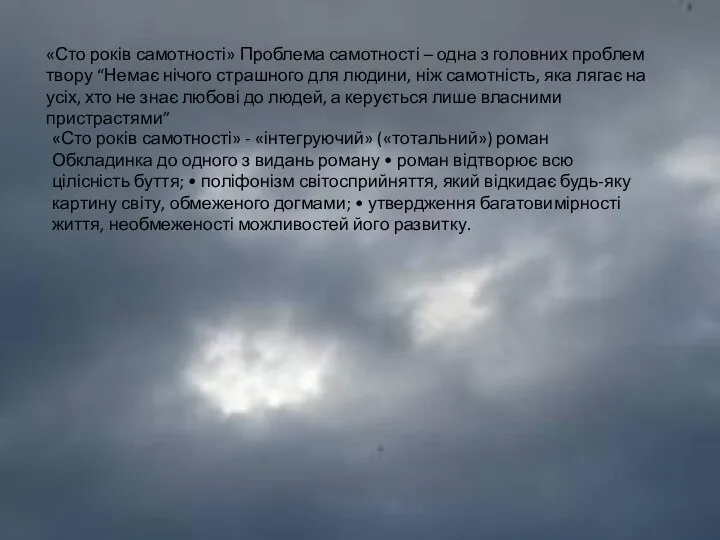 «Сто років самотності» Проблема самотності – одна з головних проблем твору “Немає нічого страшного для людини, ніж самотність, яка лягає на усіх, хто не знає любові до людей, а керується лише власними пристрастями”

«Сто років самотності» - «інтегруючий» («тотальний») роман Обкладинка до одного з видань роману • роман відтворює всю цілісність буття; • поліфонізм світосприйняття, який відкидає будь-яку картину світу, обмеженого догмами; • утвердження багатовимірності життя, необмеженості можливостей його развитку.